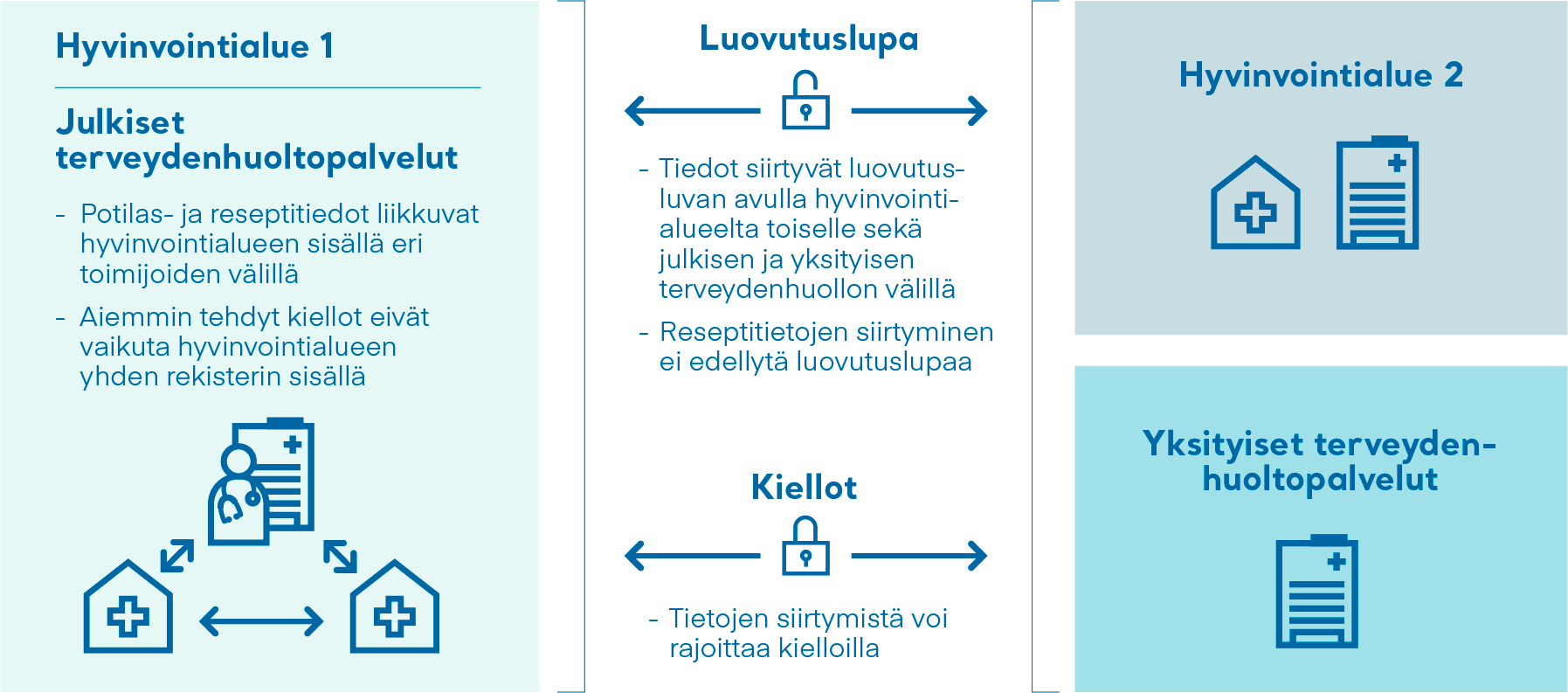 Hyvinvointialue 1

Julkiset terveydenhuoltopalvelut

- Potilas- ja reseptitiedot liikkuvat hyvinvointialueen sisällä eri toimijoiden välillä

- Aiemmin tehdyt kiellot eivät vaikuta hyvinvointialueen yhden rekisterin sisällä

Luovutuslupa

- Tiedot siirtyvät luovutusluvan avulla hyvinvointialueelta toiselle sekä julkisen ja yksityisen terveydenhuollon välillä

- Reseptitietojen siirtyminen ei edellytä luovutuslupaa

Kiellot

- Tietojen siirtymistä voi rajoittaa kielloilla

Hyvinvointialue 2

Yksityiset terveydenhuoltopalvelut